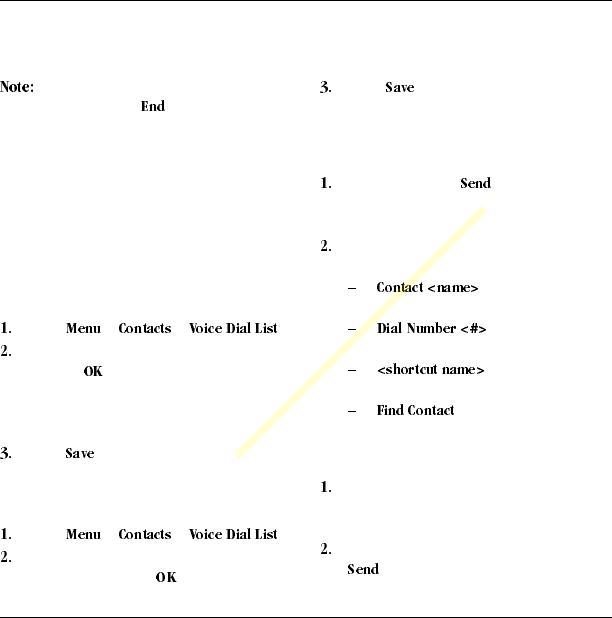 Note:
End

1. Menu Contacts Voice Dial List
2.
OK

3. Save

1. Menu Contacts Voice Dial List
2.
OK

3. Save

1. Send

2.

– Contact <name>

– Dial Number <#>

– <shortcut name>

– Find Contact

1.

2.
Send